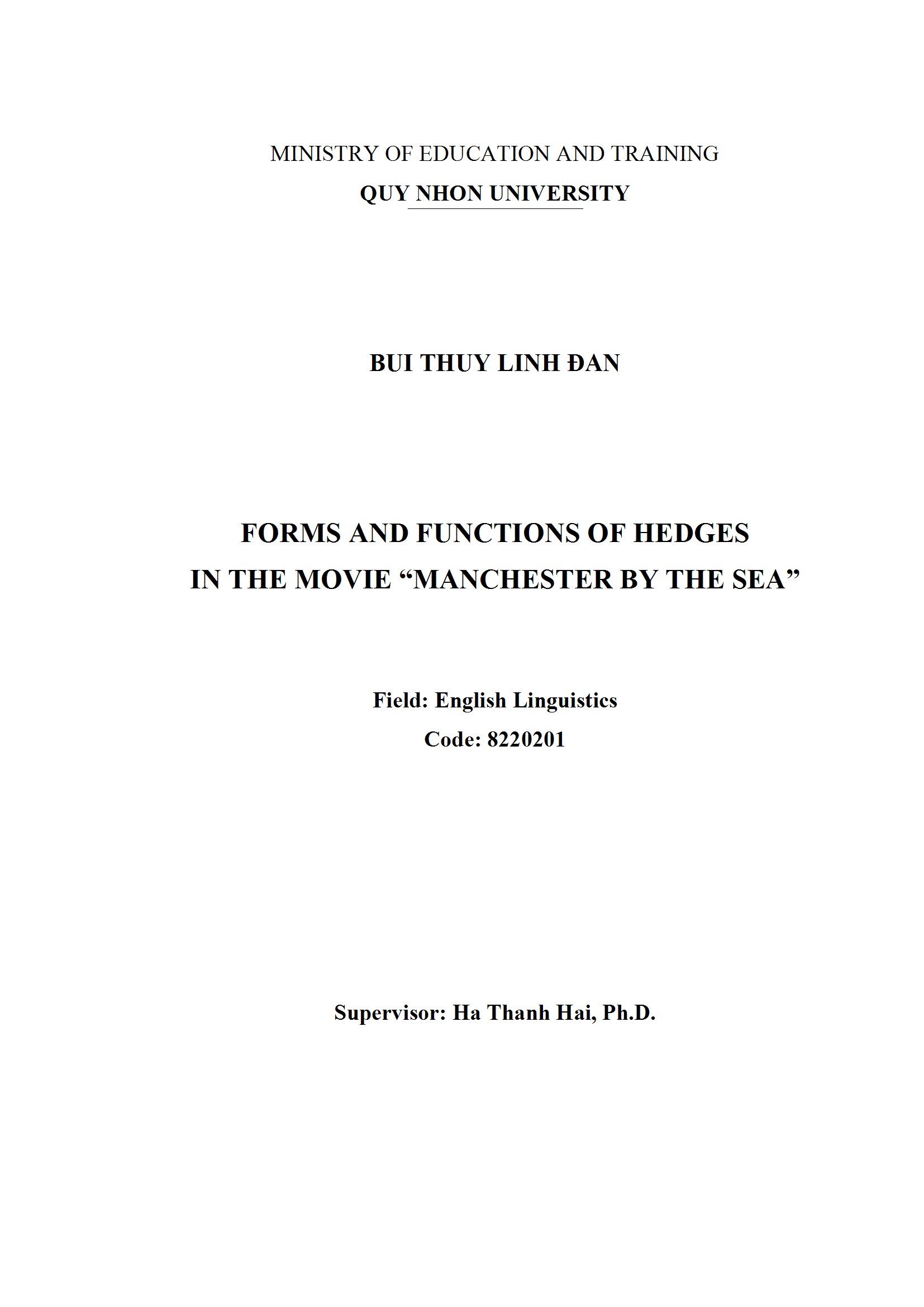 MINISTRY OF EDUCATION AND TRAINING
QUY NHON UNIVERSITY

BUI THUY LINH ĐAN

FORMS AND FUNCTIONS OF HEDGES
IN THE MOVIE "MANCHESTER BY THE SEA"

Field: English Linguistics
Code: 8220201

Supervisor: Ha Thanh Hai, Ph.D.